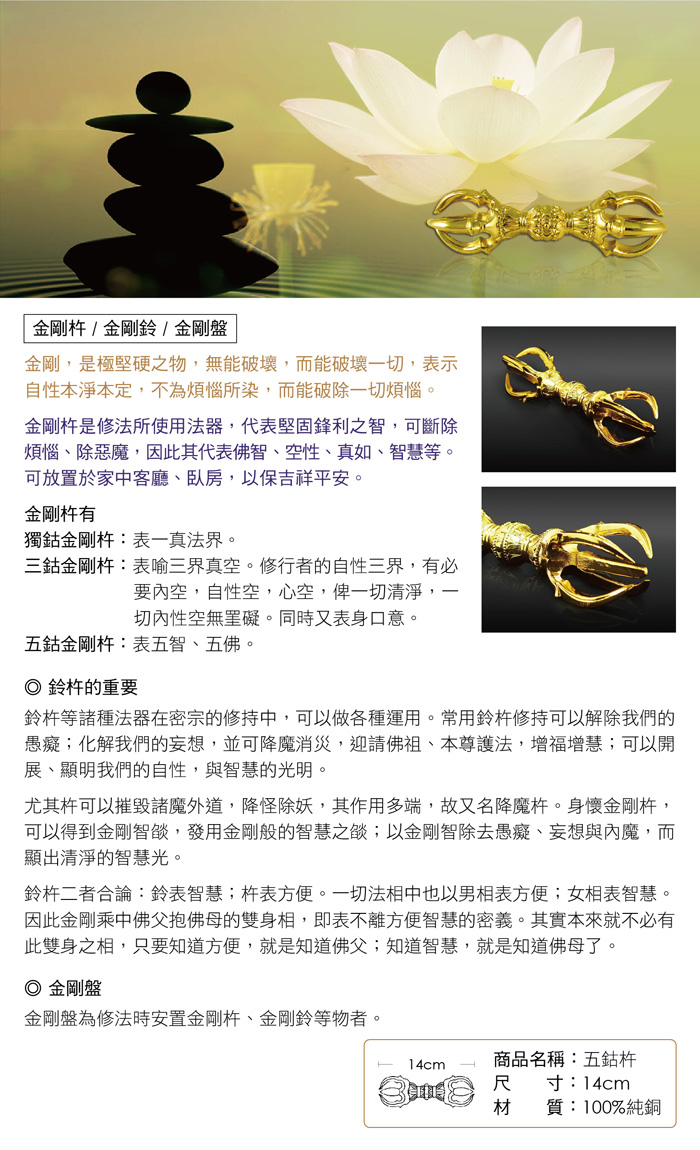 金剛杵 / 金剛鈴 / 金剛盤

金剛，是極堅硬之物，無能破壞，而能破壞一切，表示自性本淨本定，不為煩惱所染，而能破除一切煩惱。

金剛杵是修法所使用法器，代表堅固鋒利之智，可斷除煩惱、除惡魔，因此其代表佛智、空性、真如、智慧等。可放置於家中客廳、臥房，以保吉祥平安。

金剛杵有
獨鈷金剛杵：表一真法界。
三鈷金剛杵：表喻三界真空。修行者的自性三界，有必要內空，自性空，心空，俾一切清淨，一切內性空無罣礙。同時又表身口意。
五鈷金剛杵：表五智、五佛。

◎ 鈴杵的重要

鈴杵等諸種法器在密宗的修持中，可以做各種運用。常用鈴杵修持可以解除我們的愚癡；化解我們的妄想，並可降魔消災，迎請佛祖、本尊護法，增福增慧；可以開展、顯明我們的自性，與智慧的光明。

尤其杵可以摧毀諸魔外道，降怪除妖，其作用多端，故又名降魔杵。身懷金剛杵，可以得到金剛智燄，發用金剛般的智慧之燄；以金剛智除去愚癡、妄想與內魔，而顯出清淨的智慧光。

鈴杵二者合論：鈴表智慧；杵表方便。一切法相中也以男相表方便；女相表智慧。因此金剛乘中佛父抱佛母的雙身相，即表不離方便智慧的密義。其實本來就不必有此雙身之相，只要知道方便，就是知道佛父；知道智慧，就是知道佛母了。

◎ 金剛盤

金剛盤為修法時安置金剛杵、金剛鈴等物者。

14cm

商品名稱：五鈷杵
尺 寸：14cm
材 質：100%純銅